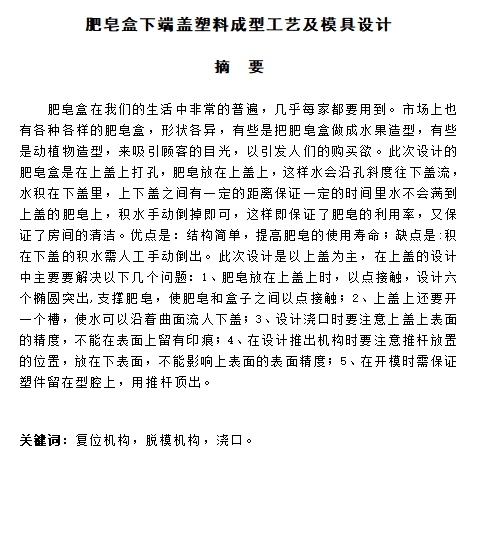 肥皂盒下端盖塑料成型工艺及模具设计

摘 要

肥皂盒在我们的生活中非常的普遍，几乎每家都要用到。市场上也有各种各样的肥皂盒，形状各异，有些是把肥皂盒做成水果造型，有些是动植物造型，来吸引顾客的目光，以引发人们的购买欲。此次设计的肥皂盒是在上盖上打孔，肥皂放在上盖上，这样水会沿孔斜度往下盖流，水积在下盖里，上下盖之间有一定的距离保证一定的时间里水不会满到上盖的肥皂上，积水手动倒掉即可，这样即保证了肥皂的利用率，又保证了房间的清洁。优点是：结构简单，提高肥皂的使用寿命；缺点是:积在下盖的积水需人工手动倒出。此次设计是以上盖为主，在上盖的设计中主要要解决以下几个问题：1、肥皂放在上盖上时，以点接触，设计六个椭圆突出,支撑肥皂，使肥皂和盒子之间以点接触；2、上盖上还要开一个槽，使水可以沿着曲面流人下盖；3、设计浇口时要注意上盖上表面的精度，不能在表面上留有印痕；4、在设计推出机构时要注意推杆放置的位置，放在下表面，不能影响上表面的表面精度；5、在开模时需保证塑件留在型腔上，用推杆顶出。

关键词：复位机构，脱模机构，浇口。